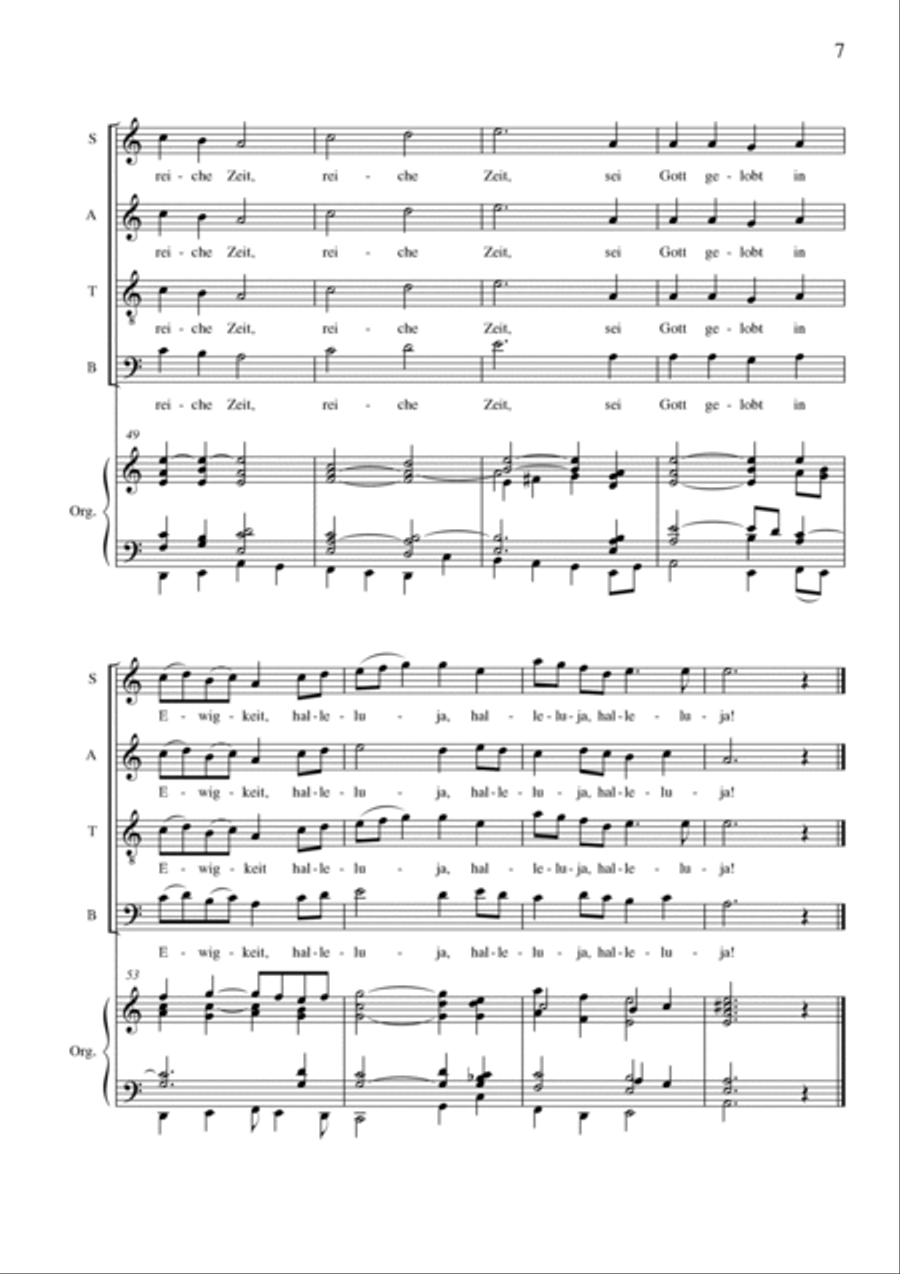 7

S
rei - che Zeit, rei - che Zeit, sei Gott ge - lobt in

A
rei - che Zeit, rei - che Zeit, sei Gott ge - lobt in

T
rei - che Zeit, rei - che Zeit, sei Gott ge - lobt in

B
rei - che Zeit, rei - che Zeit, sei Gott ge - lobt in

49

Org.

S
E - wig - keit, hal - le - lu - ja, hal - le - lu - ja, hal - le - lu - ja!

A
E - wig - keit, hal - le - lu - ja, hal - le - lu - ja, hal - le - lu - ja!

T
E - wig - keit hal - le - lu - ja, hal - le - lu - ja, hal - le - lu - ja!

B
E - wig - keit, hal - le - lu - ja, hal - le - lu - ja, hal - le - lu - ja!

53

Org.